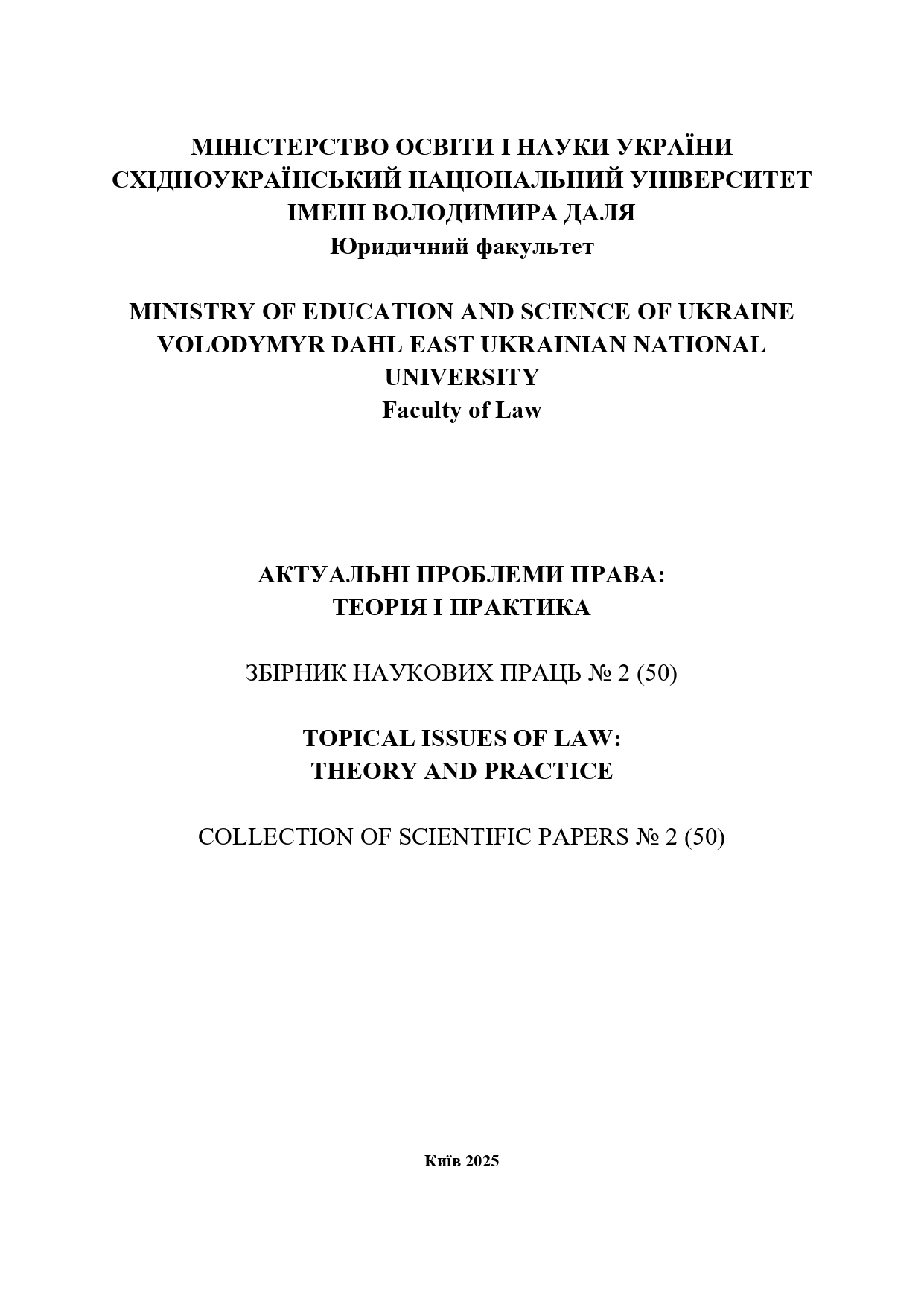 МІНІСТЕРСТВО ОСВІТИ І НАУКИ УКРАЇНИ
СХІДНОУКРАЇНСЬКИЙ НАЦІОНАЛЬНИЙ УНІВЕРСИТЕТ
ІМЕНІ ВОЛОДИМИРА ДАЛЯ
Юридичний факультет

MINISTRY OF EDUCATION AND SCIENCE OF UKRAINE
VOLODYMYR DAHL EAST UKRAINIAN NATIONAL UNIVERSITY
Faculty of Law

АКТУАЛЬНІ ПРОБЛЕМИ ПРАВА:
ТЕОРІЯ І ПРАКТИКА

ЗБІРНИК НАУКОВИХ ПРАЦЬ № 2 (50)

TOPICAL ISSUES OF LAW:
THEORY AND PRACTICE

COLLECTION OF SCIENTIFIC PAPERS № 2 (50)

Київ 2025